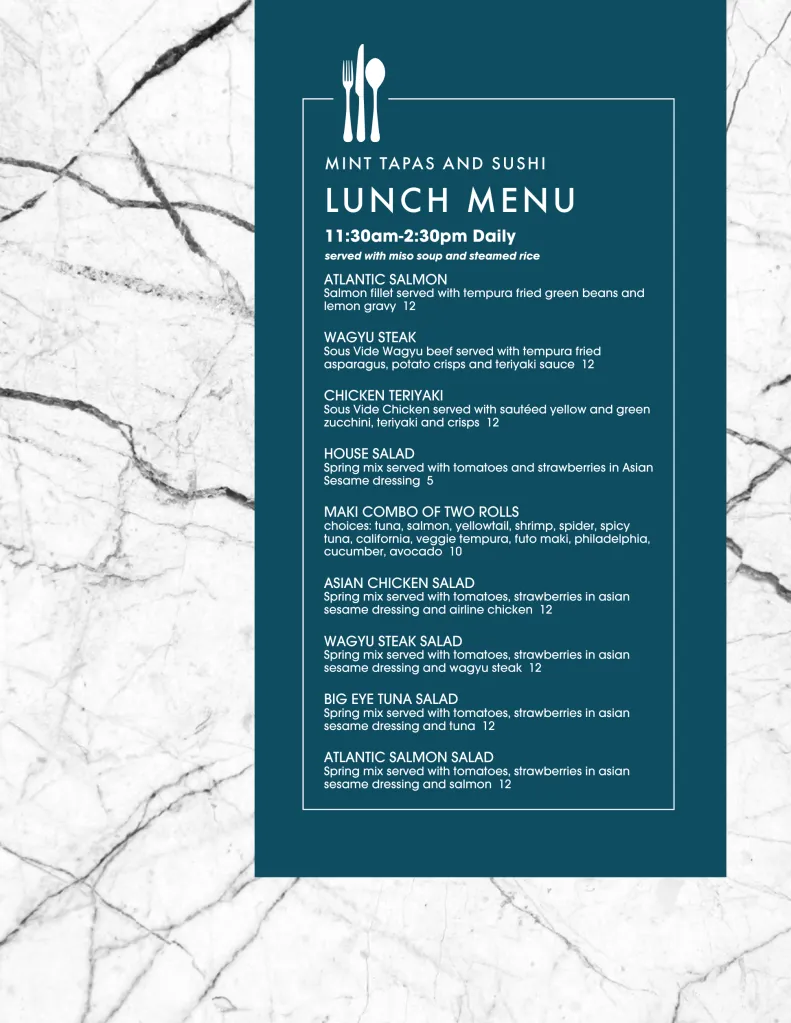 MINT TAPAS AND SUSHI

LUNCH MENU

11:30am-2:30pm Daily

served with miso soup and steamed rice

ATLANTIC SALMON
Salmon fillet served with tempura fried green beans and lemon gravy 12

WAGYU STEAK
Sous Vide Wagyu beef served with tempura fried asparagus, potato crisps and teriyaki sauce 12

CHICKEN TERIYAKI
Sous Vide Chicken served with sautéed yellow and green zucchini, teriyaki and crisps 12

HOUSE SALAD
Spring mix served with tomatoes and strawberries in Asian Sesame dressing 5

MAKI COMBO OF TWO ROLLS
choices: tuna, salmon, yellowtail, shrimp, spider, spicy tuna, california, veggie tempura, futo maki, philadelphia, cucumber, avocado 10

ASIAN CHICKEN SALAD
Spring mix served with tomatoes, strawberries in asian sesame dressing and airline chicken 12

WAGYU STEAK SALAD
Spring mix served with tomatoes, strawberries in asian sesame dressing and wagyu steak 12

BIG EYE TUNA SALAD
Spring mix served with tomatoes, strawberries in asian sesame dressing and tuna 12

ATLANTIC SALMON SALAD
Spring mix served with tomatoes, strawberries in asian sesame dressing and salmon 12